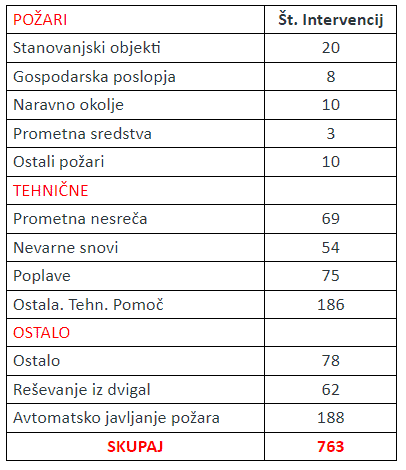 | POŽARI | Št. Intervencij |
|---|---|
| Stanovanjski objekti | 20 |
| Gospodarska poslopja | 8 |
| Naravno okolje | 10 |
| Prometna sredstva | 3 |
| Ostali požari | 10 |
| TEHNIČNE | |
| Prometna nesreča | 69 |
| Nevarne snovi | 54 |
| Poplave | 75 |
| Ostala. Tehn. Pomoč | 186 |
| OSTALO | |
| Ostalo | 78 |
| Reševanje iz dvigal | 62 |
| Avtomatsko javljanje požara | 188 |
| SKUPAJ | 763 |